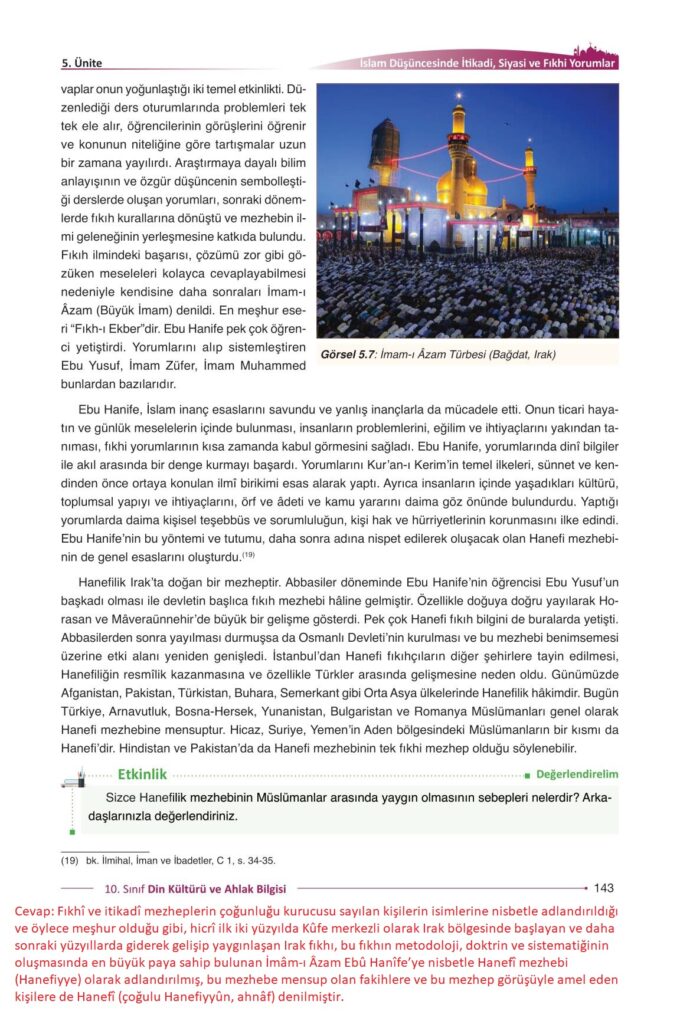 5. Ünite

İslam Düşüncesinde İtikadi, Siyasi ve Fıkhi Yorumlar

vaplar onun yoğunlaştığı iki temel etkinlikti. Düzenlediği ders oturumlarında problemleri tek tek ele alır, öğrencilerinin görüşlerini öğrenir ve konunun niteliğine göre tartışmalar uzun bir zamana yayılırdı. Araştırmaya dayalı bilim anlayışının ve özgür düşüncenin sembolleştiği derslerde oluşan yorumları, sonraki dönemlerde fıkıh kurallarına dönüştü ve mezhebin ilmi geleneğinin yerleşmesine katkıda bulundu. Fıkıh ilmindeki başarısı, çözümü zor gibi gözüken meseleleri kolayca cevaplayabilmesi nedeniyle kendisine daha sonraları İmam-ı Âzam (Büyük İmam) denildi. En meşhur eseri "Fıkh-ı Ekber"dir. Ebu Hanife pek çok öğrenci yetiştirdi. Yorumlarını alıp sistemleştiren Ebu Yusuf, İmam Züfer, İmam Muhammed bunlardan bazılarıdır.

Görsel 5.7: İmam-ı Âzam Türbesi (Bağdat, Irak)

Ebu Hanife, İslam inanç esaslarını savundu ve yanlış inançlarla da mücadele etti. Onun ticari hayatın ve günlük meselelerin içinde bulunması, insanların problemlerini, eğilim ve ihtiyaçlarını yakından tanıması, fıkhi yorumlarının kısa zamanda kabul görmesini sağladı. Ebu Hanife, yorumlarında dinî bilgiler ile akıl arasında bir denge kurmayı başardı. Yorumlarını Kur'an-ı Kerim'in temel ilkeleri, sünnet ve kendinden önce ortaya konulan ilmî birikimi esas alarak yaptı. Ayrıca insanların içinde yaşadıkları kültürü, toplumsal yapıyı ve ihtiyaçlarını, örf ve âdeti ve kamu yararını daima göz önünde bulundurdu. Yaptığı yorumlarda daima kişisel teşebbüs ve sorumluluğun, kişi hak ve hürriyetlerinin korunmasını ilke edindi. Ebu Hanife'nin bu yöntemi ve tutumu, daha sonra adına nispet edilerek oluşacak olan Hanefi mezhebinin de genel esaslarını oluşturdu.$^{(19)}$

Hanefilik Irak'ta doğan bir mezheptir. Abbasiler döneminde Ebu Hanife'nin öğrencisi Ebu Yusuf'un başkadı olması ile devletin başlıca fıkıh mezhebi hâline gelmiştir. Özellikle doğuya doğru yayılarak Horasan ve Mâveraünnehir'de büyük bir gelişme gösterdi. Pek çok Hanefi fıkıh bilgini de buralarda yetişti. Abbasilerden sonra yayılması durmuşsa da Osmanlı Devleti'nin kurulması ve bu mezhebi benimsemesi üzerine etki alanı yeniden genişledi. İstanbul'dan Hanefi fıkıhçıların diğer şehirlere tayin edilmesi, Hanefiliğin resmîlik kazanmasına ve özellikle Türkler arasında gelişmesine neden oldu. Günümüzde Afganistan, Pakistan, Türkistan, Buhara, Semerkant gibi Orta Asya ülkelerinde Hanefilik hâkimdir. Bugün Türkiye, Arnavutluk, Bosna-Hersek, Yunanistan, Bulgaristan ve Romanya Müslümanları genel olarak Hanefi mezhebine mensuptur. Hicaz, Suriye, Yemen'in Aden bölgesindeki Müslümanların bir kısmı da Hanefi'dir. Hindistan ve Pakistan'da da Hanefi mezhebinin tek fıkhi mezhep olduğu söylenebilir.

Etkinlik
Değerlendirelim

Sizce Hanefilik mezhebinin Müslümanlar arasında yaygın olmasının sebepleri nelerdir? Arkadaşlarınızla değerlendiriniz.

(19) bk. İlmihal, İman ve İbadetler, C 1, s. 34-35.

10. Sınıf Din Kültürü ve Ahlak Bilgisi
143

Cevap: Fıkhî ve itikadî mezheplerin çoğunluğu kurucusu sayılan kişilerin isimlerine nisbetle adlandırıldığı ve öylece meşhur olduğu gibi, hicrî ilk iki yüzyılda Kûfe merkezli olarak Irak bölgesinde başlayan ve daha sonraki yüzyıllarda giderek gelişip yaygınlaşan Irak fıkhı, bu fıkhın metodoloji, doktrin ve sistematiğinin oluşmasında en büyük paya sahip bulunan İmâm-ı Âzam Ebû Hanîfe'ye nisbetle Hanefî mezhebi (Hanefiyye) olarak adlandırılmış, bu mezhebe mensup olan fakihlere ve bu mezhep görüşüyle amel eden kişilere de Hanefî (çoğulu Hanefiyyûn, ahnâf) denilmiştir.